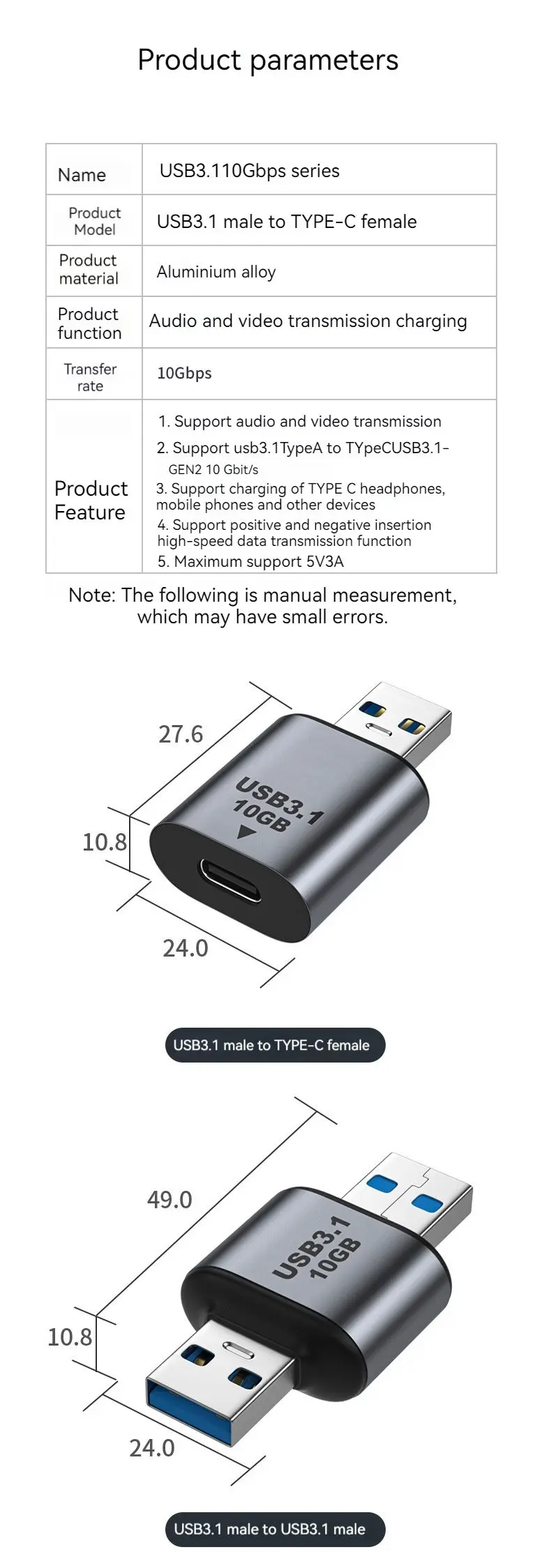 Product parameters

| Name | USB3.110Gbps series |
|---|---|
| Product Model | USB3.1 male to TYPE-C female |
| Product material | Aluminium alloy |
| Product function | Audio and video transmission charging |
| Transfer rate | 10Gbps |
| Product Feature | 1. Support audio and video transmission 2. Support usb3.1TypeA to TYpeCUSB3.1-GEN2 10 Gbit/s 3. Support charging of TYPE C headphones, mobile phones and other devices 4. Support positive and negative insertion high-speed data transmission function 5. Maximum support 5V3A |

Note: The following is manual measurement, which may have small errors.

27.6
10.8
24.0
USB3.1
10GB

USB3.1 male to TYPE-C female

49.0
10.8
24.0
USB3.1
10GB

USB3.1 male to USB3.1 male